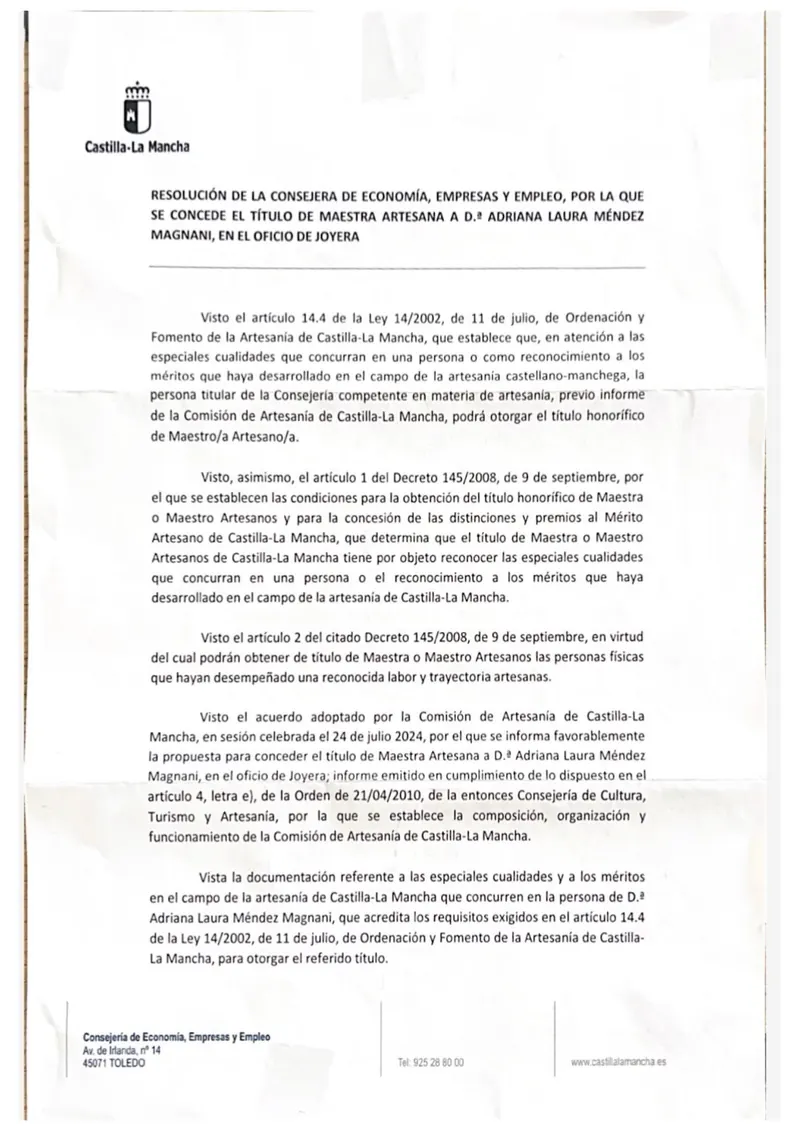 Castilla-La Mancha

RESOLUCIÓN DE LA CONSEJERA DE ECONOMÍA, EMPRESAS Y EMPLEO, POR LA QUE SE CONCEDE EL TÍTULO DE MAESTRA ARTESANA A D.ª ADRIANA LAURA MÉNDEZ MAGNANI, EN EL OFICIO DE JOYERA

Visto el artículo 14.4 de la Ley 14/2002, de 11 de julio, de Ordenación y Fomento de la Artesanía de Castilla-La Mancha, que establece que, en atención a las especiales cualidades que concurran en una persona o como reconocimiento a los méritos que haya desarrollado en el campo de la artesanía castellano-manchega, la persona titular de la Consejería competente en materia de artesanía, previo informe de la Comisión de Artesanía de Castilla-La Mancha, podrá otorgar el título honorífico de Maestro/a Artesano/a.

Visto, asimismo, el artículo 1 del Decreto 145/2008, de 9 de septiembre, por el que se establecen las condiciones para la obtención del título honorífico de Maestra o Maestro Artesanos y para la concesión de las distinciones y premios al Mérito Artesano de Castilla-La Mancha, que determina que el título de Maestra o Maestro Artesanos de Castilla-La Mancha tiene por objeto reconocer las especiales cualidades que concurran en una persona o el reconocimiento a los méritos que haya desarrollado en el campo de la artesanía de Castilla-La Mancha.

Visto el artículo 2 del citado Decreto 145/2008, de 9 de septiembre, en virtud del cual podrán obtener de título de Maestra o Maestro Artesanos las personas físicas que hayan desempeñado una reconocida labor y trayectoria artesanas.

Visto el acuerdo adoptado por la Comisión de Artesanía de Castilla-La Mancha, en sesión celebrada el 24 de julio 2024, por el que se informa favorablemente la propuesta para conceder el título de Maestra Artesana a D.ª Adriana Laura Méndez Magnani, en el oficio de Joyera; informe emitido en cumplimiento de lo dispuesto en el artículo 4, letra e), de la Orden de 21/04/2010, de la entonces Consejería de Cultura, Turismo y Artesanía, por la que se establece la composición, organización y funcionamiento de la Comisión de Artesanía de Castilla-La Mancha.

Vista la documentación referente a las especiales cualidades y a los méritos en el campo de la artesanía de Castilla-La Mancha que concurren en la persona de D.ª Adriana Laura Méndez Magnani, que acredita los requisitos exigidos en el artículo 14.4 de la Ley 14/2002, de 11 de julio, de Ordenación y Fomento de la Artesanía de Castilla-La Mancha, para otorgar el referido título.

Consejería de Economía, Empresas y Empleo
Av. de Irlanda, nº 14
45071 TOLEDO

Tel: 925 28 80 00

www.castillalamancha.es